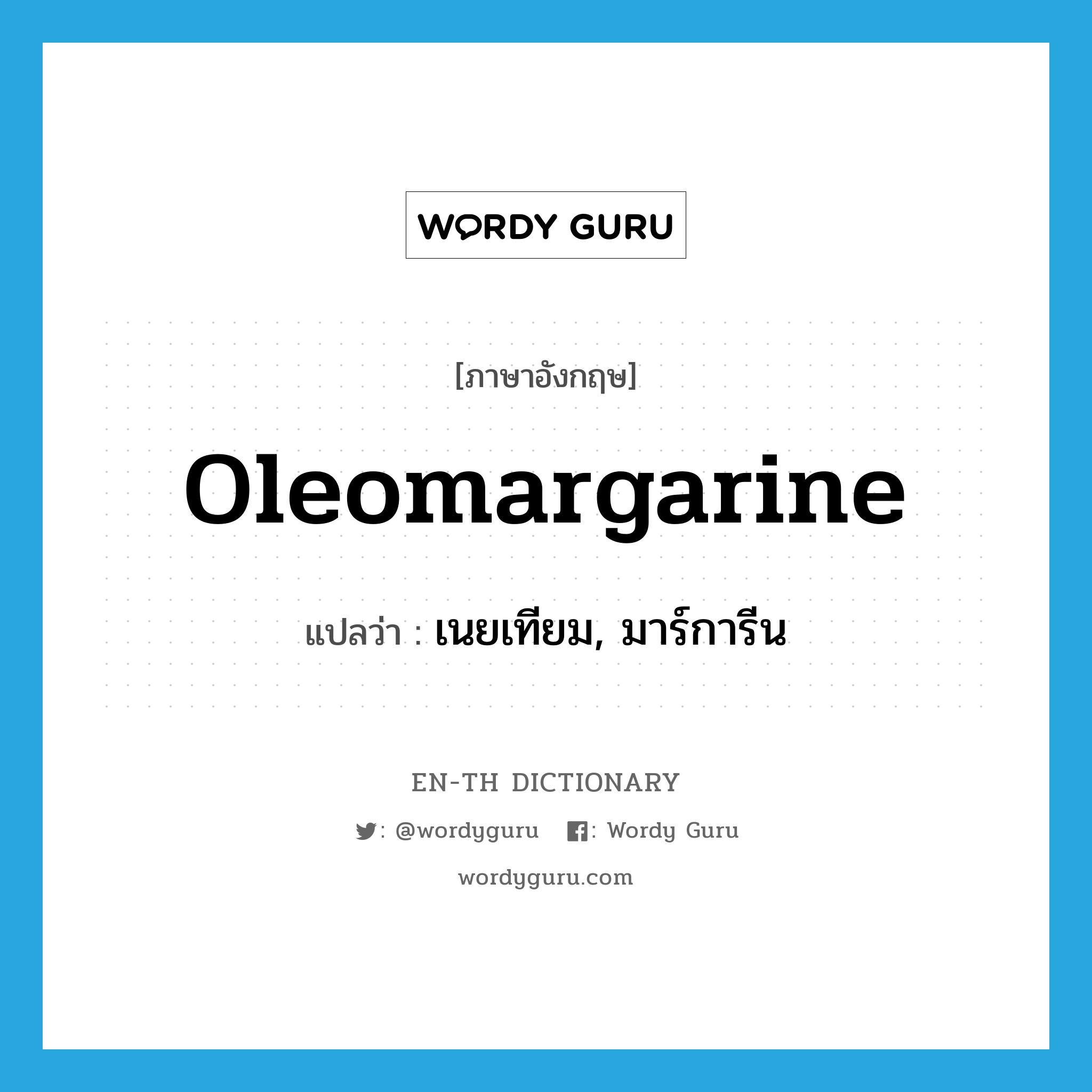 WORDY GURU

[ภาษาอังกฤษ]

Oleomargarine

แปลว่า : เนยเทียม, มาร์การีน

EN-TH DICTIONARY

: @wordyguru : Wordy Guru

wordyguru.com